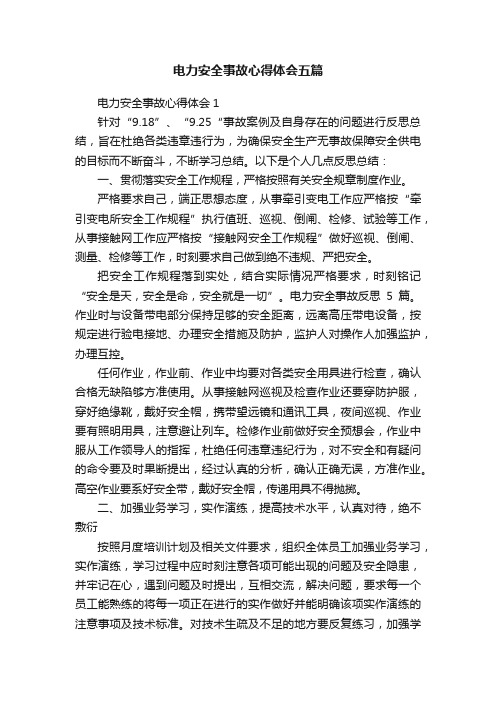 电力安全事故心得体会五篇

电力安全事故心得体会 1

针对“9.18”、“9.25“事故案例及自身存在的问题进行反思总结，旨在杜绝各类违章违行为，为确保安全生产无事故保障安全供电的目标而不断奋斗，不断学习总结。以下是个人几点反思总结：

一、贯彻落实安全工作规程，严格按照有关安全规章制度作业。

严格要求自己，端正思想态度，从事牵引变电工作应严格按“牵引变电所安全工作规程”执行值班、巡视、倒闸、检修、试验等工作，从事接触网工作应严格按“接触网安全工作规程”做好巡视、倒闸、测量、检修等工作，时刻要求自己做到绝不违规、严把安全。

把安全工作规程落到实处，结合实际情况严格要求，时刻铭记“安全是天，安全是命，安全就是一切”。电力安全事故反思 5 篇。作业时与设备带电部分保持足够的安全距离，远离高压带电设备，按规定进行验电接地、办理安全措施及防护，监护人对操作人加强监护，办理互控。

任何作业，作业前、作业中均要对各类安全用具进行检查，确认合格无缺陷够方准使用。从事接触网巡视及检查作业还要穿防护服，穿好绝缘靴，戴好安全帽，携带望远镜和通讯工具，夜间巡视、作业要有照明用具，注意避让列车。检修作业前做好安全预想会，作业中服从工作领导人的指挥，杜绝任何违章违纪行为，对不安全和有疑问的命令要及时果断提出，经过认真的分析，确认正确无误，方准作业。高空作业要系好安全带，戴好安全帽，传递用具不得抛掷。

二、加强业务学习，实作演练，提高技术水平，认真对待，绝不敷衍

按照月度培训计划及相关文件要求，组织全体员工加强业务学习，实作演练，学习过程中应时刻注意各项可能出现的问题及安全隐患，并牢记在心，遇到问题及时提出，互相交流，解决问题，要求每一个员工能熟练的将每一项正在进行的实作做好并能明确该项实作演练的注意事项及技术标准。对技术生疏及不足的地方要反复练习，加强学